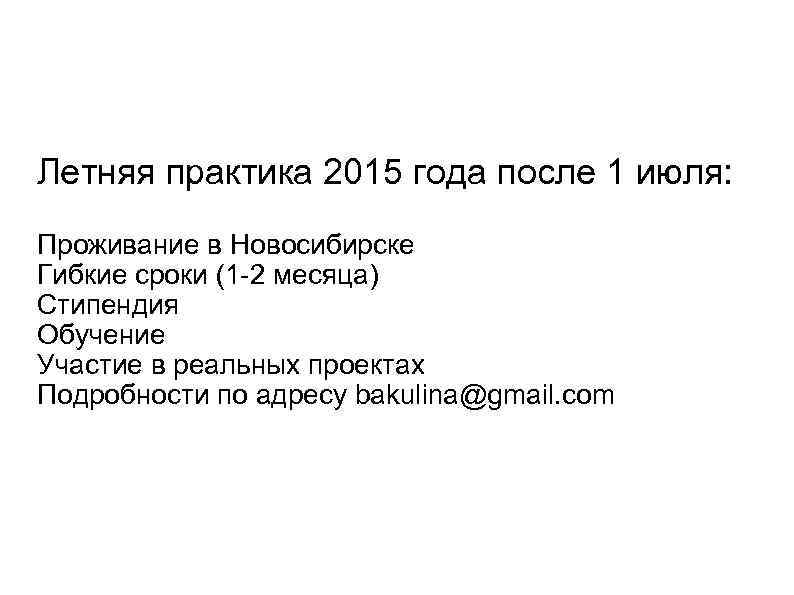 Летняя практика 2015 года после 1 июля:

Проживание в Новосибирске
Гибкие сроки (1-2 месяца)
Стипендия
Обучение
Участие в реальных проектах
Подробности по адресу bakulina@gmail.com